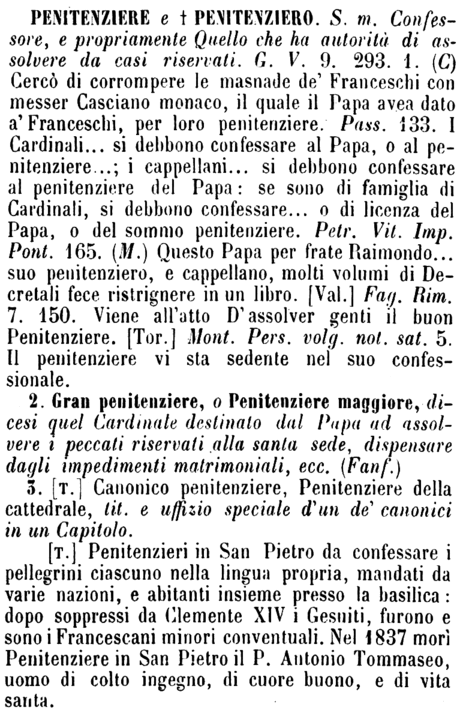 PENITENZIERE e † PENITENZIERO. S. m. Confessore, e propriamente Quello che ha autorità di assolvere da casi riservati. G. V. 9. 293. 1. (C) Cercò di corrompere le masnade de' Franceschi con messer Casciano monaco, il quale il Papa avea dato a' Franceschi, per loro penitenziere. Pass. 133. I Cardinali... si debbono confessare al Papa, o al penitenziere...; i cappellani... si debbono confessare al penitenziere del Papa: se sono di famiglia di Cardinali, si debbono confessare... o di licenza del Papa, o del sommo penitenziere. Petr. Vit. Imp. Pont. 165. (M.) Questo Papa per frate Raimondo... suo penitenziero, e cappellano, molti volumi di Decretali fece ristrignere in un libro. [Val.] Fag. Rim. 7. 150. Viene all'atto D'assolver genti il buon Penitenziere. [Tor.] Mont. Pers. volg. not. sat. 5. Il penitenziere vi sta sedente nel suo confessionale.

2. Gran penitenziere, o Penitenziere maggiore, dicesi quel Cardinale destinato dal Papa ad assolvere i peccati riservati alla santa sede, dispensare dagli impedimenti matrimoniali, ecc. (Fanf.)

3. [T.] Canonico penitenziere, Penitenziere della cattedrale, tit. e uffizio speciale d'un de' canonici in un Capitolo.

[T.] Penitenzieri in San Pietro da confessare i pellegrini ciascuno nella lingua propria, mandati da varie nazioni, e abitanti insieme presso la basilica: dopo soppressi da Clemente XIV i Gesuiti, furono e sono i Francescani minori conventuali. Nel 1837 morì Penitenziere in San Pietro il P. Antonio Tommaseo, uomo di colto ingegno, di cuore buono, e di vita santa.